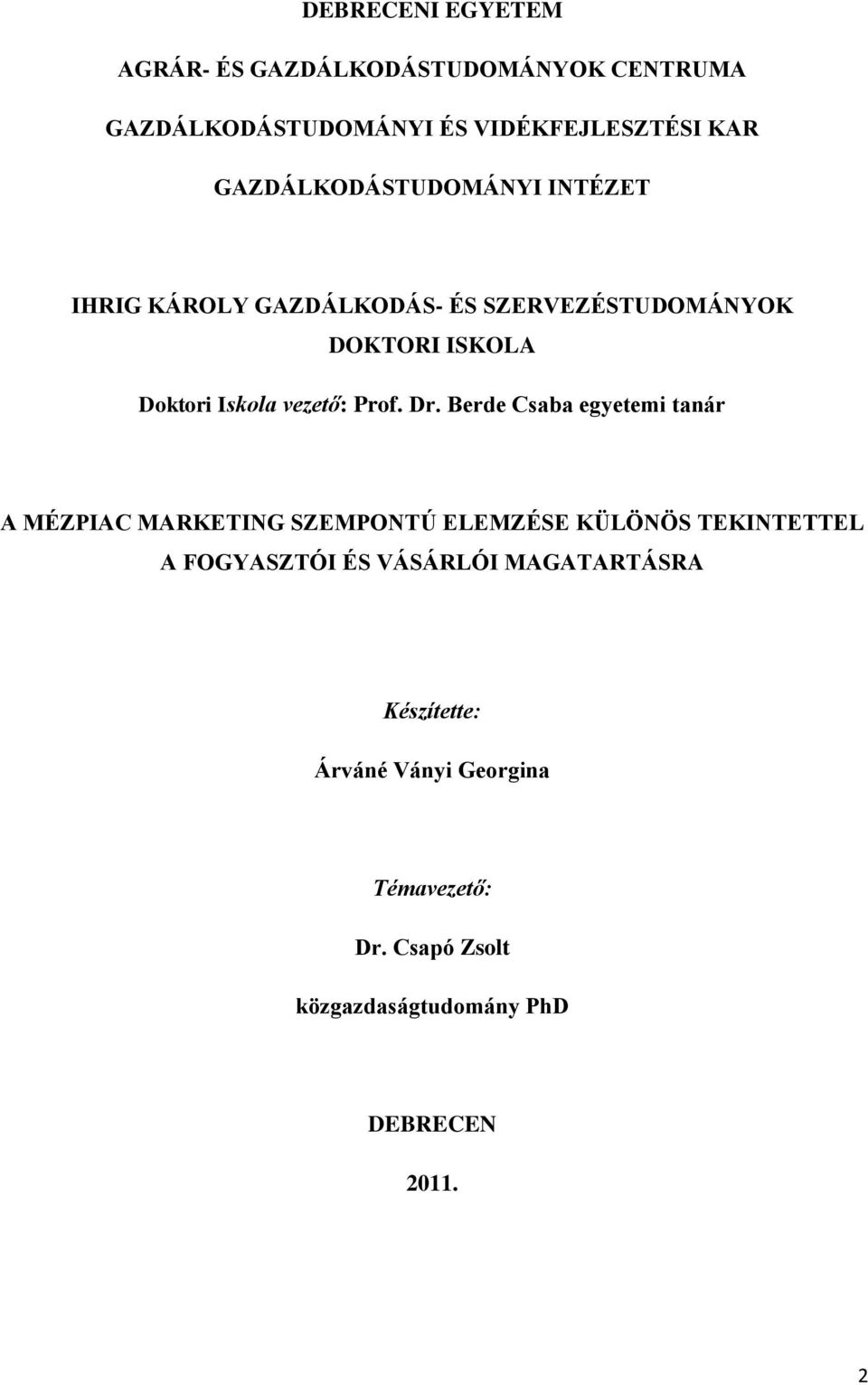 DEBRECENI EGYETEM

AGRÁR- ÉS GAZDÁLKODÁSTUDOMÁNYOK CENTRUMA

GAZDÁLKODÁSTUDOMÁNYI ÉS VIDÉKFEJLESZTÉSI KAR

GAZDÁLKODÁSTUDOMÁNYI INTÉZET

IHRIG KÁROLY GAZDÁLKODÁS- ÉS SZERVEZÉSTUDOMÁNYOK DOKTORI ISKOLA

Doktori Iskola vezető: Prof. Dr. Berde Csaba egyetemi tanár

A MÉZPIAC MARKETING SZEMPONTÚ ELEMZÉSE KÜLÖNÖS TEKINTETTEL A FOGYASZTÓI ÉS VÁSÁRLÓI MAGATARTÁSRA

Készítette:

Árváné Ványi Georgina

Témavezető:

Dr. Csapó Zsolt

közgazdaságtudomány PhD

DEBRECEN

2011.

2